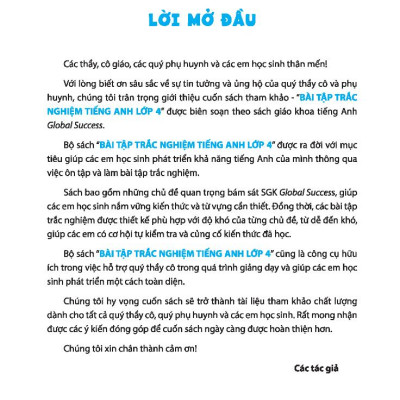 LỜI MỞ ĐẦU

Các thầy, cô giáo, các quý phụ huynh và các em học sinh thân mến!

Với lòng biết ơn sâu sắc về sự tin tưởng và ủng hộ của quý thầy cô và phụ huynh, chúng tôi trân trọng giới thiệu cuốn sách tham khảo - "BÀI TẬP TRẮC NGHIỆM TIẾNG ANH LỚP 4" được biên soạn theo sách giáo khoa tiếng Anh Global Success.

Bộ sách "BÀI TẬP TRẮC NGHIỆM TIẾNG ANH LỚP 4" được ra đời với mục tiêu giúp các em học sinh phát triển khả năng tiếng Anh của mình thông qua việc ôn tập và làm bài tập trắc nghiệm.

Sách bao gồm những chủ đề quan trọng bám sát SGK Global Success, giúp các em học sinh nắm vững kiến thức và từ vựng cần thiết. Đồng thời, các bài tập trắc nghiệm được thiết kế phù hợp với độ khó của từng chủ đề, từ dễ đến khó, giúp các em có cơ hội tự kiểm tra và củng cố kiến thức đã học.

Bộ sách "BÀI TẬP TRẮC NGHIỆM TIẾNG ANH LỚP 4" cũng là công cụ hữu ích trong việc hỗ trợ quý thầy cô trong quá trình giảng dạy và giúp các em học sinh phát triển một cách toàn diện.

Chúng tôi hy vọng cuốn sách sẽ trở thành tài liệu tham khảo chất lượng dành cho tất cả quý thầy cô, quý phụ huynh và các em học sinh. Rất mong nhận được các ý kiến đóng góp để cuốn sách ngày càng được hoàn thiện hơn.

Chúng tôi xin chân thành cảm ơn!

Các tác giả